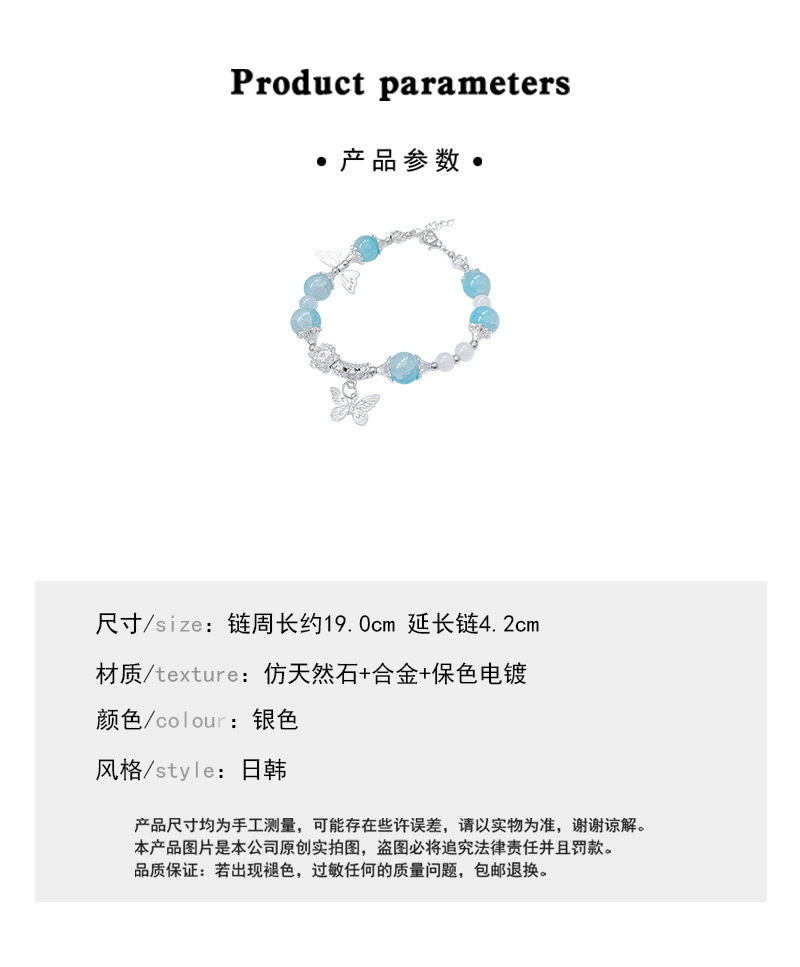 Product parameters

• 产品参数 •

尺寸/size：链周长约19.0cm 延长链4.2cm

材质/texture：仿天然石+合金+保色电镀

颜色/colour：银色

风格/style：日韩

产品尺寸均为手工测量，可能存在些许误差，请以实物为准，谢谢谅解。
本产品图片是本公司原创实拍图，盗图必将追究法律责任并且罚款。
品质保证：若出现褪色，过敏任何的质量问题，包邮退换。